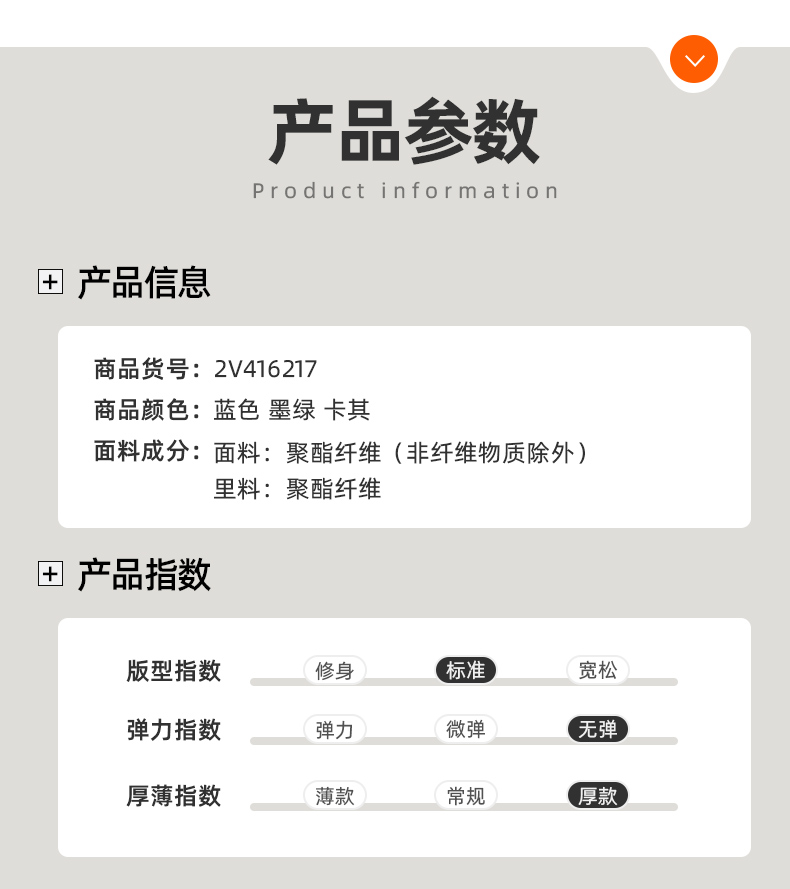 产品参数
Product information

产品信息

商品货号：2V416217
商品颜色：蓝色 墨绿 卡其
面料成分：面料：聚酯纤维（非纤维物质除外）
里料：聚酯纤维

产品指数

版型指数 修身 标准 宽松
弹力指数 弹力 微弹 无弹
厚薄指数 薄款 常规 厚款